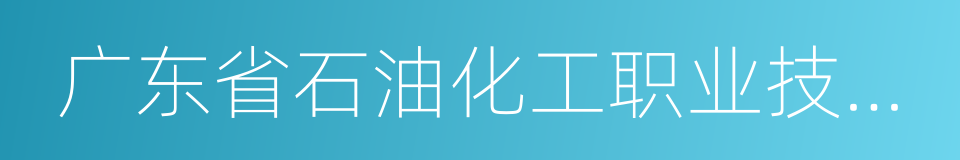 广东省石油化工职业技...